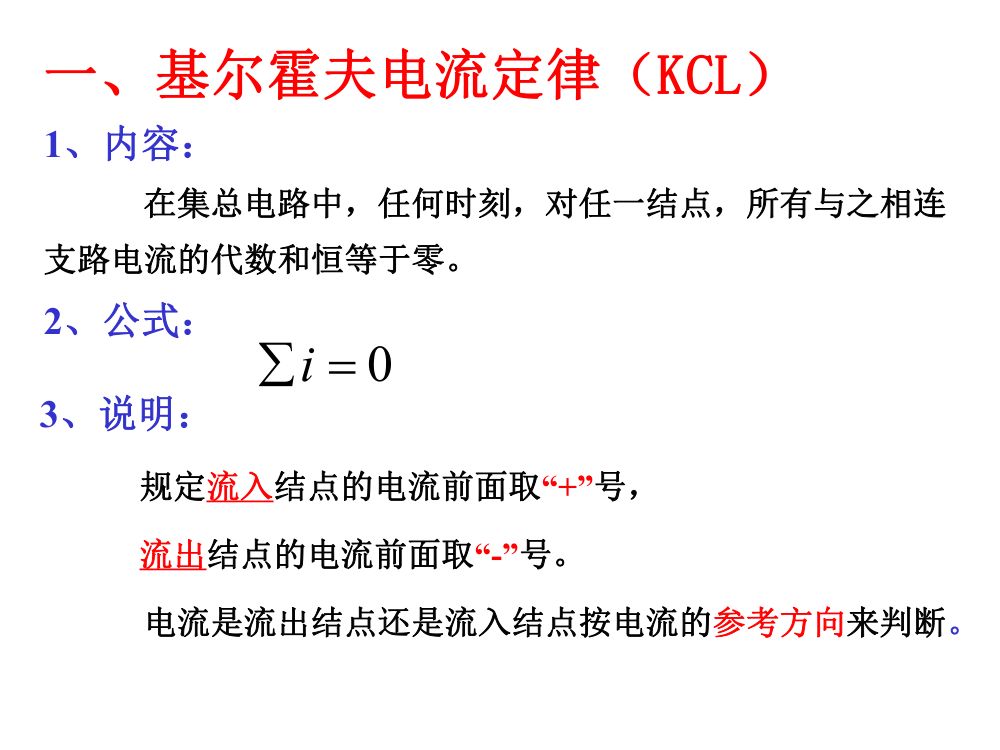 一、基尔霍夫电流定律（KCL）

1、内容：

在集总电路中，任何时刻，对任一结点，所有与之相连支路电流的代数和恒等于零。

2、公式：

$\sum i = 0$

3、说明：

规定流入结点的电流前面取“+”号，

流出结点的电流前面取“-”号。

电流是流出结点还是流入结点按电流的参考方向来判断。